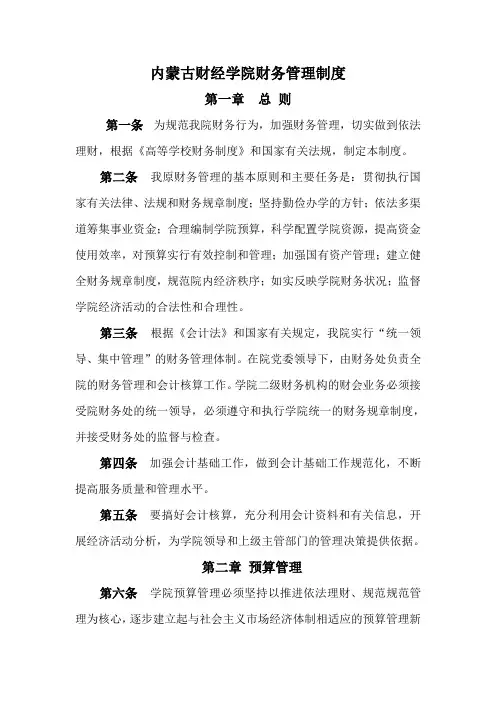 内蒙古财经学院财务管理制度

第一章　总 则

第一条　为规范我院财务行为，加强财务管理，切实做到依法理财，根据《高等学校财务制度》和国家有关法规，制定本制度。

第二条　我原财务管理的基本原则和主要任务是：贯彻执行国家有关法律、法规和财务规章制度；坚持勤俭办学的方针；依法多渠道筹集事业资金；合理编制学院预算，科学配置学院资源，提高资金使用效率，对预算实行有效控制和管理；加强国有资产管理；建立健全财务规章制度，规范院内经济秩序；如实反映学院财务状况；监督学院经济活动的合法性和合理性。

第三条　根据《会计法》和国家有关规定，我院实行“统一领导、集中管理”的财务管理体制。在院党委领导下，由财务处负责全院的财务管理和会计核算工作。学院二级财务机构的财会业务必须接受院财务处的统一领导，必须遵守和执行学院统一的财务规章制度，并接受财务处的监督与检查。

第四条　加强会计基础工作，做到会计基础工作规范化，不断提高服务质量和管理水平。

第五条　要搞好会计核算，充分利用会计资料和有关信息，开展经济活动分析，为学院领导和上级主管部门的管理决策提供依据。

第二章　预算管理

第六条　学院预算管理必须坚持以推进依法理财、规范规范管理为核心，逐步建立起与社会主义市场经济体制相适应的预算管理新